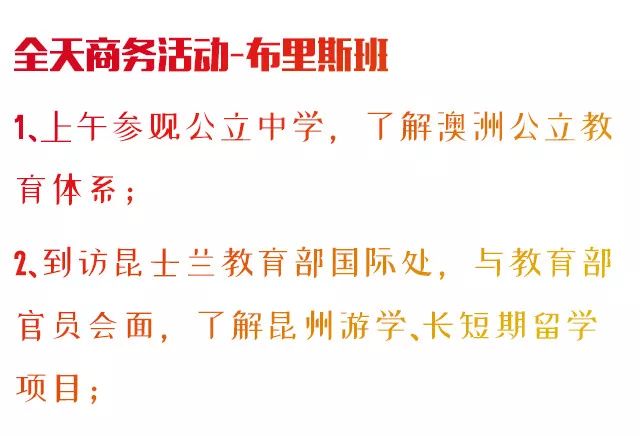 全天商务活动-布里斯班

1、上午参观公立中学，了解澳洲公立教育体系；

2、到访昆士兰教育部国际处，与教育部官员会面，了解昆州游学、长短期留学项目；